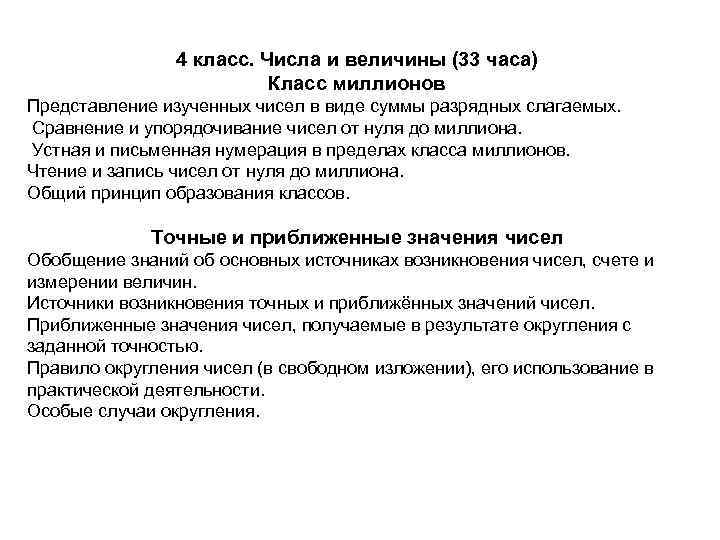 4 класс. Числа и величины (33 часа)
Класс миллионов

Представление изученных чисел в виде суммы разрядных слагаемых.
Сравнение и упорядочивание чисел от нуля до миллиона.
Устная и письменная нумерация в пределах класса миллионов.
Чтение и запись чисел от нуля до миллиона.
Общий принцип образования классов.

Точные и приближенные значения чисел

Обобщение знаний об основных источниках возникновения чисел, счете и измерении величин.
Источники возникновения точных и приближённых значений чисел.
Приближенные значения чисел, получаемые в результате округления с заданной точностью.
Правило округления чисел (в свободном изложении), его использование в практической деятельности.
Особые случаи округления.